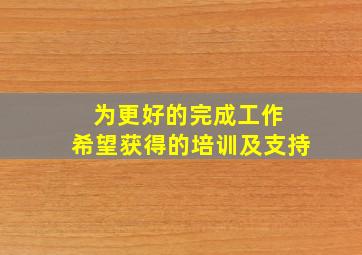 为更好的完成工作
希望获得的培训及支持